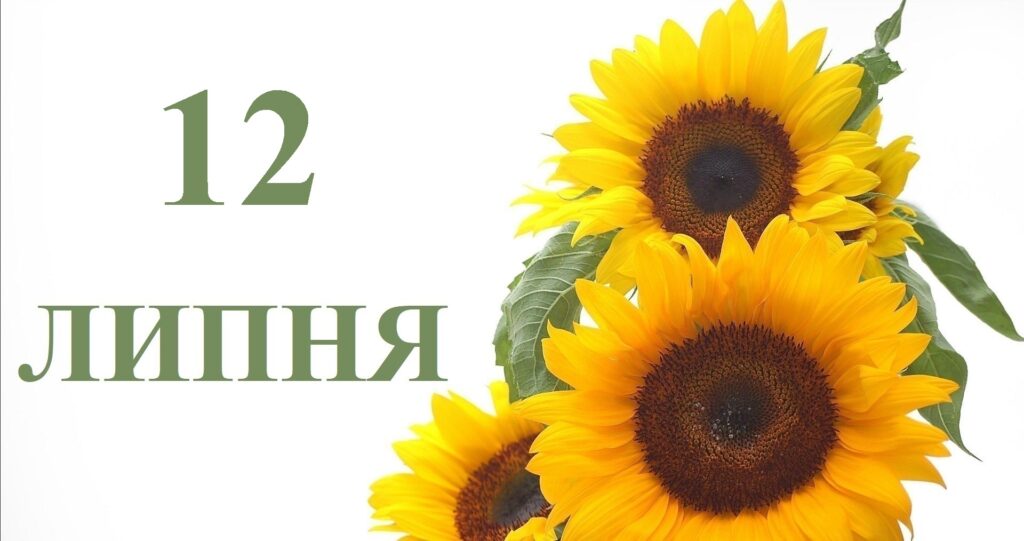 12

ЛИПНЯ